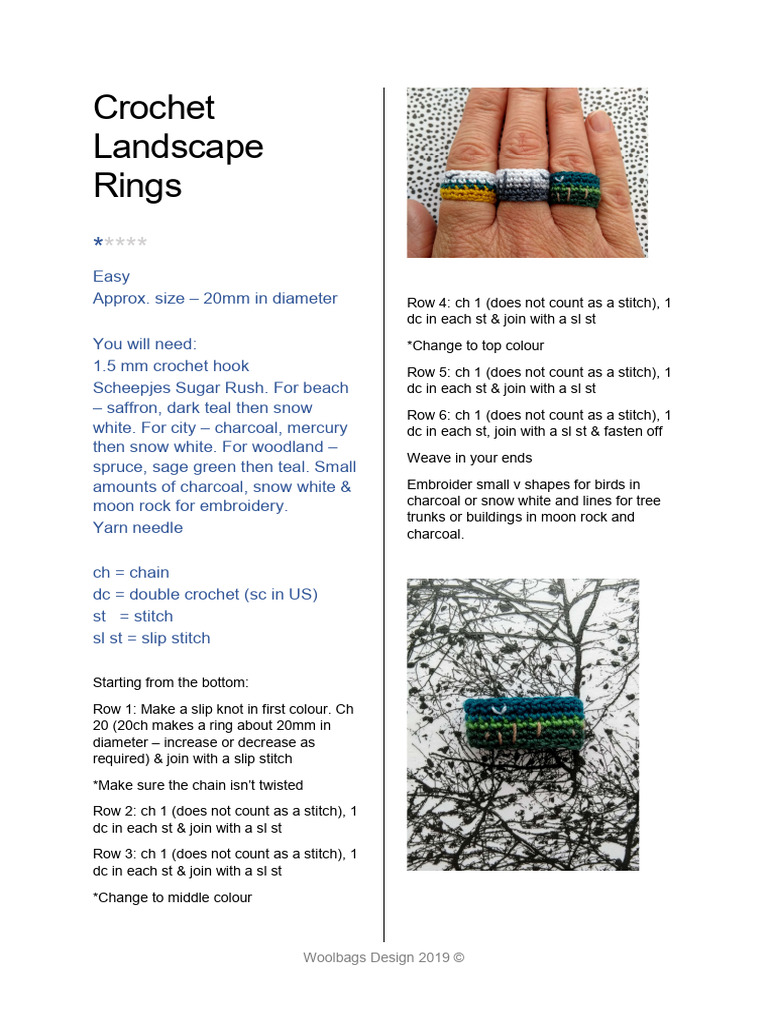 Crochet Landscape Rings

*****

Easy
Approx. size – 20mm in diameter

You will need:
1.5 mm crochet hook
Scheepjes Sugar Rush. For beach – saffron, dark teal then snow white. For city – charcoal, mercury then snow white. For woodland – spruce, sage green then teal. Small amounts of charcoal, snow white & moon rock for embroidery.
Yarn needle

ch = chain
dc = double crochet (sc in US)
st = stitch
sl st = slip stitch

Starting from the bottom:

Row 1: Make a slip knot in first colour. Ch 20 (20ch makes a ring about 20mm in diameter – increase or decrease as required) & join with a slip stitch

*Make sure the chain isn't twisted

Row 2: ch 1 (does not count as a stitch), 1 dc in each st & join with a sl st

Row 3: ch 1 (does not count as a stitch), 1 dc in each st & join with a sl st

*Change to middle colour

Row 4: ch 1 (does not count as a stitch), 1 dc in each st & join with a sl st

*Change to top colour

Row 5: ch 1 (does not count as a stitch), 1 dc in each st & join with a sl st

Row 6: ch 1 (does not count as a stitch), 1 dc in each st, join with a sl st & fasten off

Weave in your ends

Embroider small v shapes for birds in charcoal or snow white and lines for tree trunks or buildings in moon rock and charcoal.

Woolbags Design 2019 ©